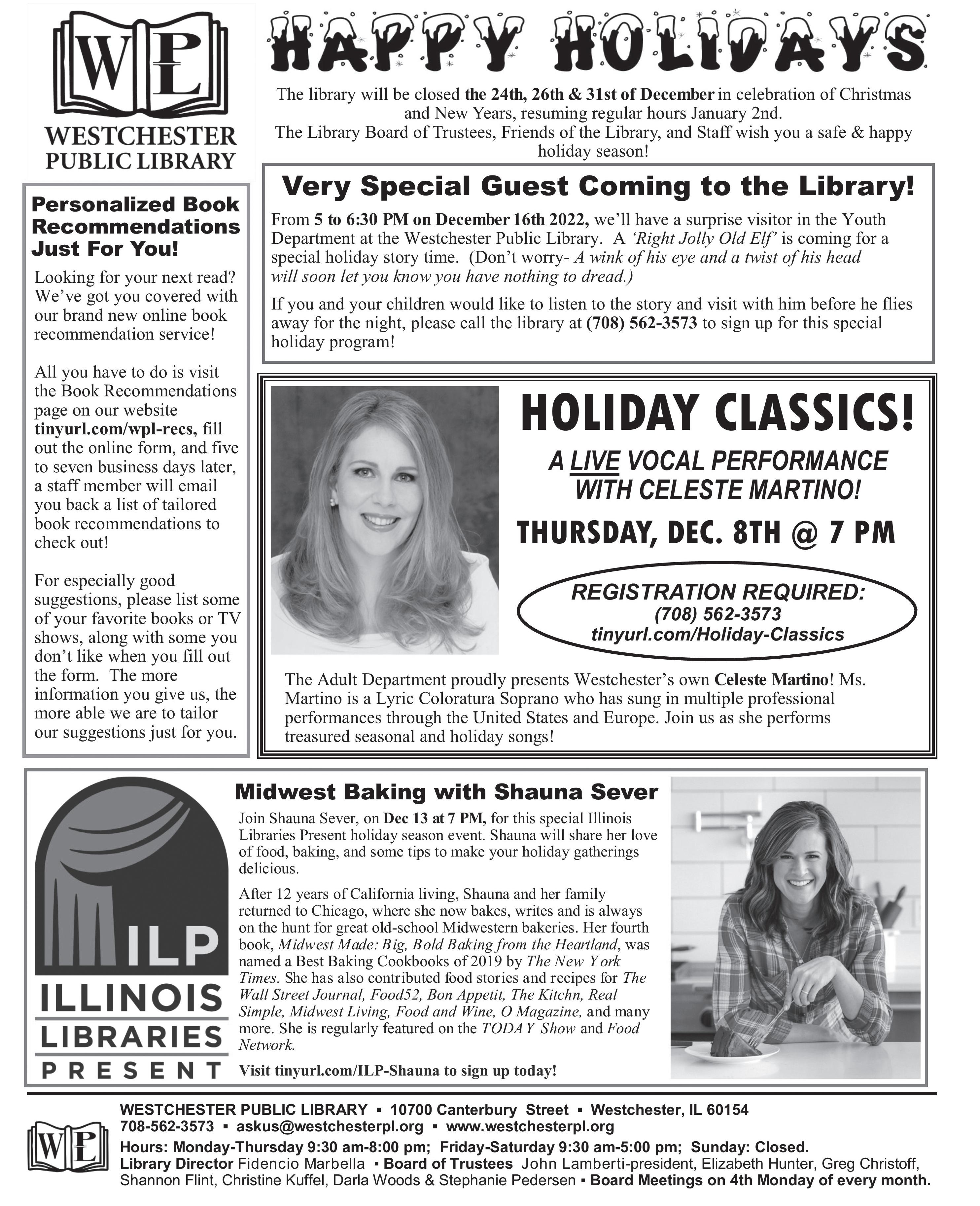 WPL
WESTCHESTER PUBLIC LIBRARY

HAPPY HOLIDAYS

The library will be closed the 24th, 26th & 31st of December in celebration of Christmas and New Years, resuming regular hours January 2nd.
The Library Board of Trustees, Friends of the Library, and Staff wish you a safe & happy holiday season!

Personalized Book Recommendations Just For You!

Looking for your next read? We've got you covered with our brand new online book recommendation service!

All you have to do is visit the Book Recommendations page on our website tinyurl.com/wpl-recs, fill out the online form, and five to seven business days later, a staff member will email you back a list of tailored book recommendations to check out!

For especially good suggestions, please list some of your favorite books or TV shows, along with some you don't like when you fill out the form. The more information you give us, the more able we are to tailor our suggestions just for you.

Very Special Guest Coming to the Library!

From 5 to 6:30 PM on December 16th 2022, we'll have a surprise visitor in the Youth Department at the Westchester Public Library. A 'Right Jolly Old Elf' is coming for a special holiday story time. (Don't worry- A wink of his eye and a twist of his head will soon let you know you have nothing to dread.)

If you and your children would like to listen to the story and visit with him before he flies away for the night, please call the library at (708) 562-3573 to sign up for this special holiday program!

HOLIDAY CLASSICS!

A LIVE VOCAL PERFORMANCE WITH CELESTE MARTINO!

THURSDAY, DEC. 8TH @ 7 PM

REGISTRATION REQUIRED:
(708) 562-3573
tinyurl.com/Holiday-Classics

The Adult Department proudly presents Westchester's own Celeste Martino! Ms. Martino is a Lyric Coloratura Soprano who has sung in multiple professional performances through the United States and Europe. Join us as she performs treasured seasonal and holiday songs!

ILP
ILLINOIS
LIBRARIES
PRESENT

Midwest Baking with Shauna Sever

Join Shauna Sever, on Dec 13 at 7 PM, for this special Illinois Libraries Present holiday season event. Shauna will share her love of food, baking, and some tips to make your holiday gatherings delicious.

After 12 years of California living, Shauna and her family returned to Chicago, where she now bakes, writes and is always on the hunt for great old-school Midwestern bakeries. Her fourth book, Midwest Made: Big, Bold Baking from the Heartland, was named a Best Baking Cookbooks of 2019 by The New York Times. She has also contributed food stories and recipes for The Wall Street Journal, Food52, Bon Appetit, The Kitchn, Real Simple, Midwest Living, Food and Wine, O Magazine, and many more. She is regularly featured on the TODAY Show and Food Network.

Visit tinyurl.com/ILP-Shauna to sign up today!

WPL
WESTCHESTER PUBLIC LIBRARY ▪ 10700 Canterbury Street ▪ Westchester, IL 60154
708-562-3573 ▪ askus@westchesterpl.org ▪ www.westchesterpl.org
Hours: Monday-Thursday 9:30 am-8:00 pm; Friday-Saturday 9:30 am-5:00 pm; Sunday: Closed.
Library Director Fidencio Marbella ▪ Board of Trustees John Lamberti-president, Elizabeth Hunter, Greg Christoff, Shannon Flint, Christine Kuffel, Darla Woods & Stephanie Pedersen ▪ Board Meetings on 4th Monday of every month.